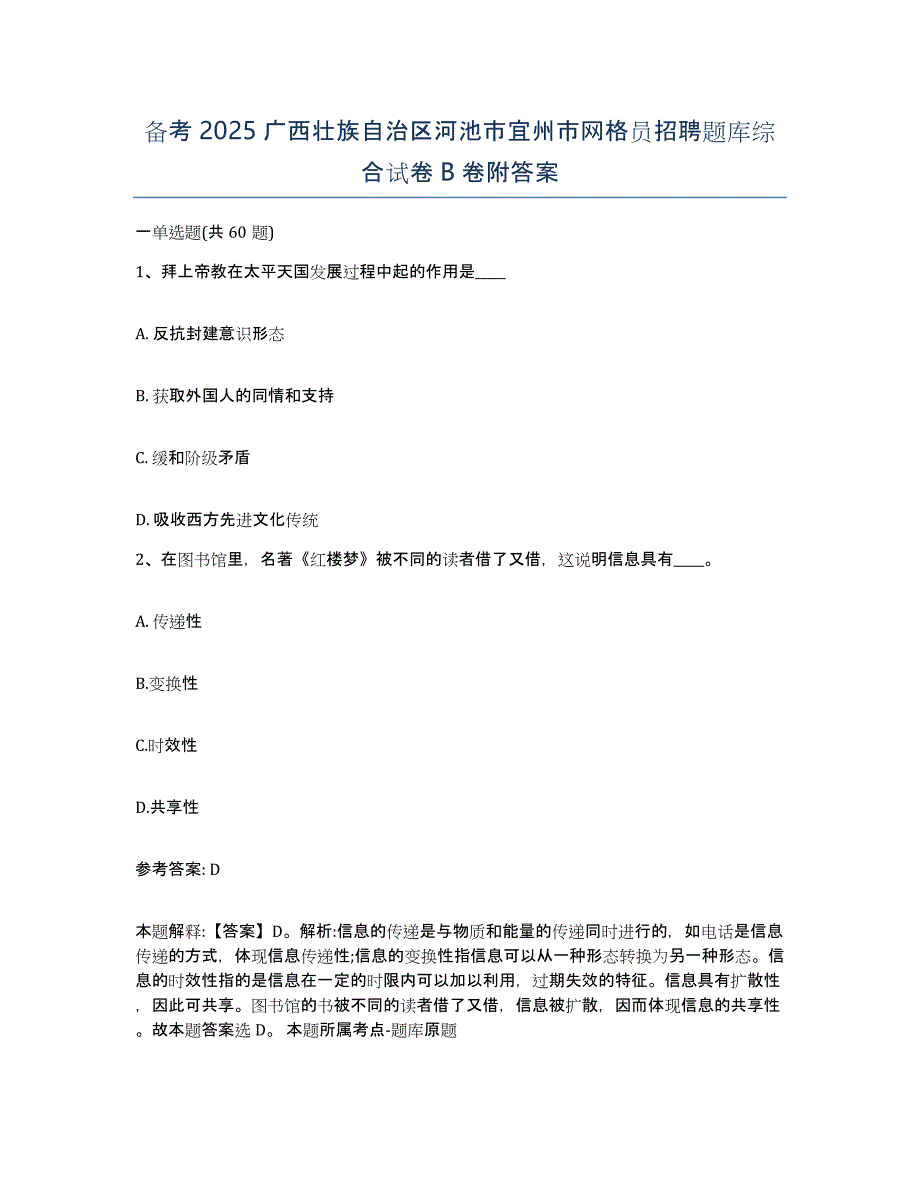 备考 2025 广西壮族自治区河池市宜州市网格员招聘题库综合试卷 B 卷附答案

一单选题(共 60 题)

1、拜上帝教在太平天国发展过程中起的作用是____

A. 反抗封建意识形态

B. 获取外国人的同情和支持

C. 缓和阶级矛盾

D. 吸收西方先进文化传统

2、在图书馆里，名著《红楼梦》被不同的读者借了又借，这说明信息具有____。

A. 传递性

B.变换性

C.时效性

D.共享性

参考答案: D

本题解释:【答案】D。解析:信息的传递是与物质和能量的传递同时进行的，如电话是信息传递的方式，体现信息传递性;信息的变换性指信息可以从一种形态转换为另一种形态。信息的时效性指的是信息在一定的时限内可以加以利用，过期失效的特征。信息具有扩散性，因此可共享。图书馆的书被不同的读者借了又借，信息被扩散，因而体现信息的共享性。故本题答案选 D。 本题所属考点-题库原题